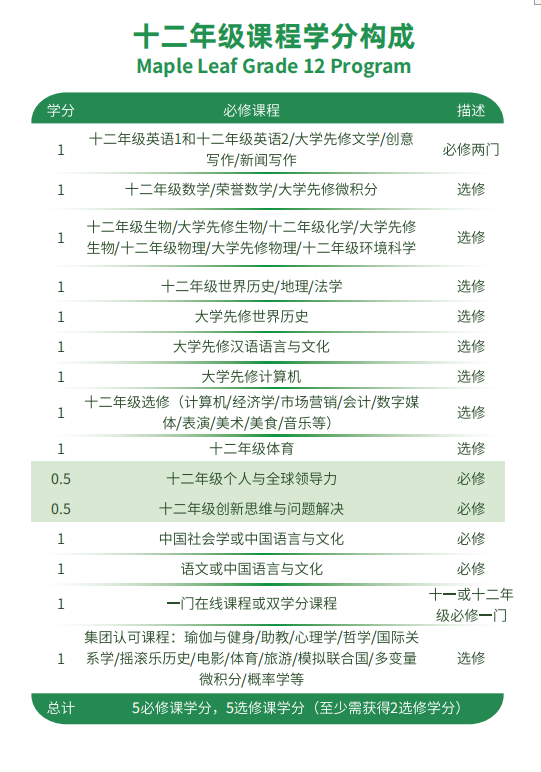 十二年级课程学分构成
Maple Leaf Grade 12 Program

| 学分 | 必修课程 | 描述 |
|---|---|---|
| 1 | 十二年级英语1和十二年级英语2/大学先修文学/创意写作/新闻写作 | 必修两门 |
| 1 | 十二年级数学/荣誉数学/大学先修微积分 | 选修 |
| 1 | 十二年级生物/大学先修生物/十二年级化学/大学先修生物/十二年级物理/大学先修物理/十二年级环境科学 | 选修 |
| 1 | 十二年级世界历史/地理/法学 | 选修 |
| 1 | 大学先修世界历史 | 选修 |
| 1 | 大学先修汉语语言与文化 | 选修 |
| 1 | 大学先修计算机 | 选修 |
| 1 | 十二年级选修（计算机/经济学/市场营销/会计/数字媒体/表演/美术/美食/音乐等） | 选修 |
| 1 | 十二年级体育 | 选修 |
| 0.5 | 十二年级个人与全球领导力 | 必修 |
| 0.5 | 十二年级创新思维与问题解决 | 必修 |
| 1 | 中国社会学或中国语言与文化 | 必修 |
| 1 | 语文或中国语言与文化 | 必修 |
| 1 | 一门在线课程或双学分课程 | 十一或十二年级必修一门 |
| 1 | 集团认可课程：瑜伽与健身/助教/心理学/哲学/国际关系学/摇滚乐历史/电影/体育/旅游/模拟联合国/多变量微积分/概率学等 | 选修 |
| 总计 | 5必修课学分，5选修课学分（至少需获得2选修学分） | |